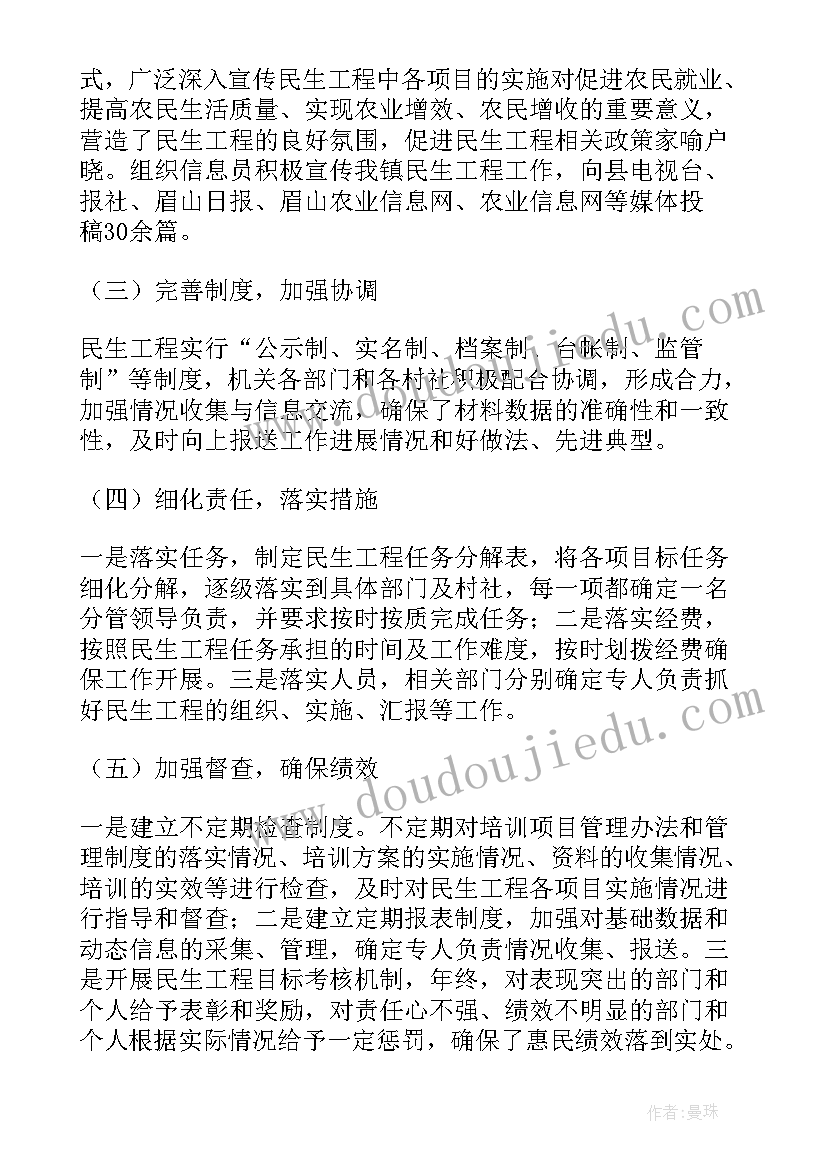 式，广泛深入宣传民生工程中各项目的实施对促进农民就业、提高农民生活质量、实现农业增效、农民增收的重要意义，营造了民生工程的良好氛围，促进民生工程相关政策家喻户晓。组织信息员积极宣传我镇民生工程工作，向县电视台、报社、眉山日报、眉山农业信息网、农业信息网等媒体投稿30余篇。

（三）完善制度，加强协调

民生工程实行“公示制、实名制、档案制、台帐制、监管制”等制度，机关各部门和各村社积极配合协调，形成合力，加强情况收集与信息交流，确保了材料数据的准确性和一致性，及时向上报送工作进展情况和好做法、先进典型。

（四）细化责任，落实措施

一是落实任务，制定民生工程任务分解表，将各项目标任务细化分解，逐级落实到具体部门及村社，每一项都确定一名分管领导负责，并要求按时按质完成任务；二是落实经费，按照民生工程任务承担的时间及工作难度，按时划拨经费确保工作开展。三是落实人员，相关部门分别确定专人负责抓好民生工程的组织、实施、汇报等工作。

（五）加强督查，确保绩效

一是建立不定期检查制度。不定期对培训项目管理办法和管理制度的落实情况、培训方案的实施情况、资料的收集情况、培训的实效等进行检查，及时对民生工程各项目实施情况进行指导和督查；二是建立定期报表制度，加强对基础数据和动态信息的采集、管理，确定专人负责情况收集、报送。三是开展民生工程目标考核机制，年终，对表现突出的部门和个人给予表彰和奖励，对责任心不强、绩效不明显的部门和个人根据实际情况给予一定惩罚，确保了惠民绩效落到实处。

www.doudoujiedu.com

作者：曼珠